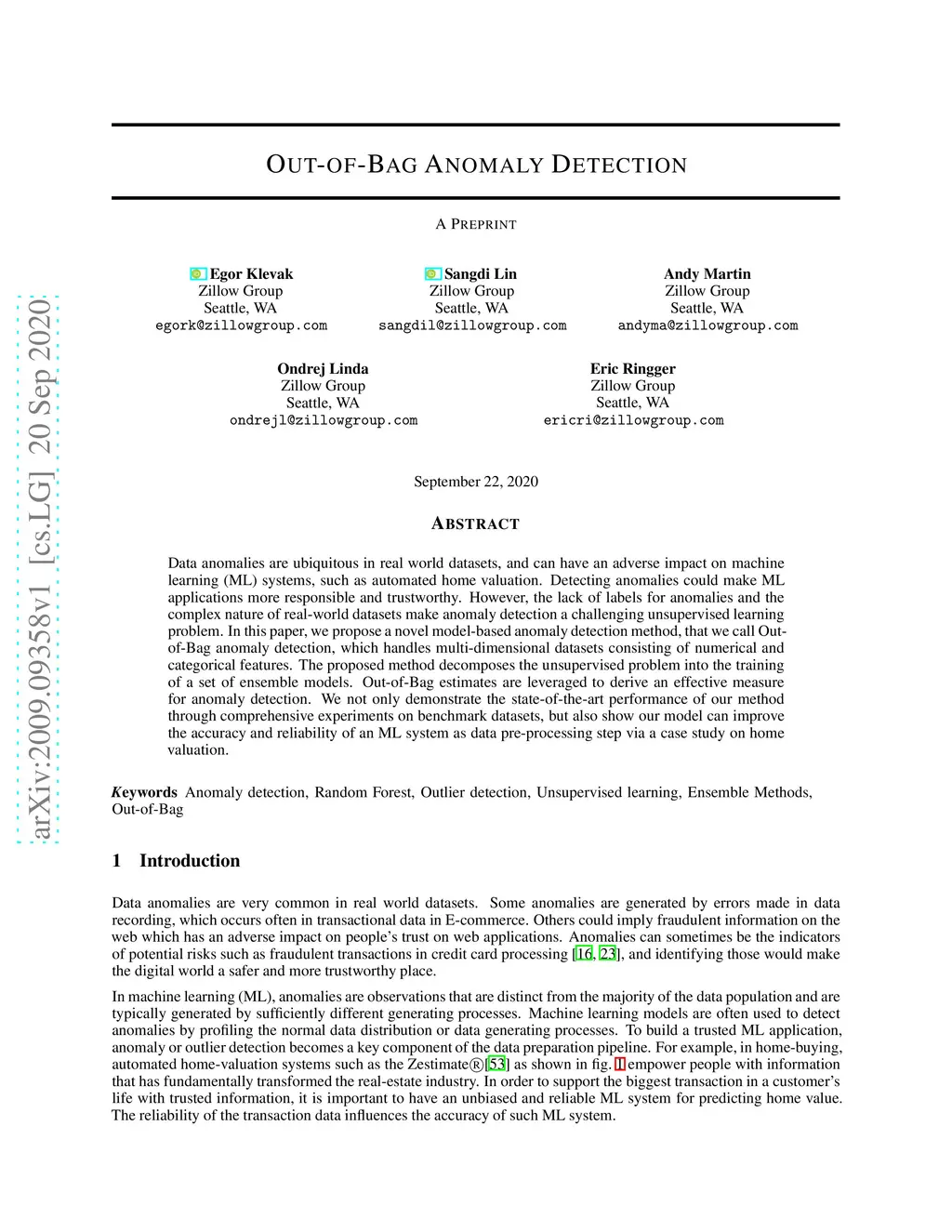 arXiv:2009.09358v1 [cs.LG] 20 Sep 2020

OUT-OF-BAG ANOMALY DETECTION

A PREPRINT

Egor Klevak
Zillow Group
Seattle, WA
egork@zillowgroup.com

Sangdi Lin
Zillow Group
Seattle, WA
sangdil@zillowgroup.com

Andy Martin
Zillow Group
Seattle, WA
andyma@zillowgroup.com

Ondrej Linda
Zillow Group
Seattle, WA
ondrejl@zillowgroup.com

Eric Ringger
Zillow Group
Seattle, WA
ericri@zillowgroup.com

September 22, 2020

ABSTRACT

Data anomalies are ubiquitous in real world datasets, and can have an adverse impact on machine learning (ML) systems, such as automated home valuation. Detecting anomalies could make ML applications more responsible and trustworthy. However, the lack of labels for anomalies and the complex nature of real-world datasets make anomaly detection a challenging unsupervised learning problem. In this paper, we propose a novel model-based anomaly detection method, that we call Out-of-Bag anomaly detection, which handles multi-dimensional datasets consisting of numerical and categorical features. The proposed method decomposes the unsupervised problem into the training of a set of ensemble models. Out-of-Bag estimates are leveraged to derive an effective measure for anomaly detection. We not only demonstrate the state-of-the-art performance of our method through comprehensive experiments on benchmark datasets, but also show our model can improve the accuracy and reliability of an ML system as data pre-processing step via a case study on home valuation.

Keywords Anomaly detection, Random Forest, Outlier detection, Unsupervised learning, Ensemble Methods, Out-of-Bag

1 Introduction

Data anomalies are very common in real world datasets. Some anomalies are generated by errors made in data recording, which occurs often in transactional data in E-commerce. Others could imply fraudulent information on the web which has an adverse impact on people's trust on web applications. Anomalies can sometimes be the indicators of potential risks such as fraudulent transactions in credit card processing [16, 23], and identifying those would make the digital world a safer and more trustworthy place.

In machine learning (ML), anomalies are observations that are distinct from the majority of the data population and are typically generated by sufficiently different generating processes. Machine learning models are often used to detect anomalies by profiling the normal data distribution or data generating processes. To build a trusted ML application, anomaly or outlier detection becomes a key component of the data preparation pipeline. For example, in home-buying, automated home-valuation systems such as the Zestimate®[53] as shown in fig. 1 empower people with information that has fundamentally transformed the real-estate industry. In order to support the biggest transaction in a customer's life with trusted information, it is important to have an unbiased and reliable ML system for predicting home value. The reliability of the transaction data influences the accuracy of such ML system.